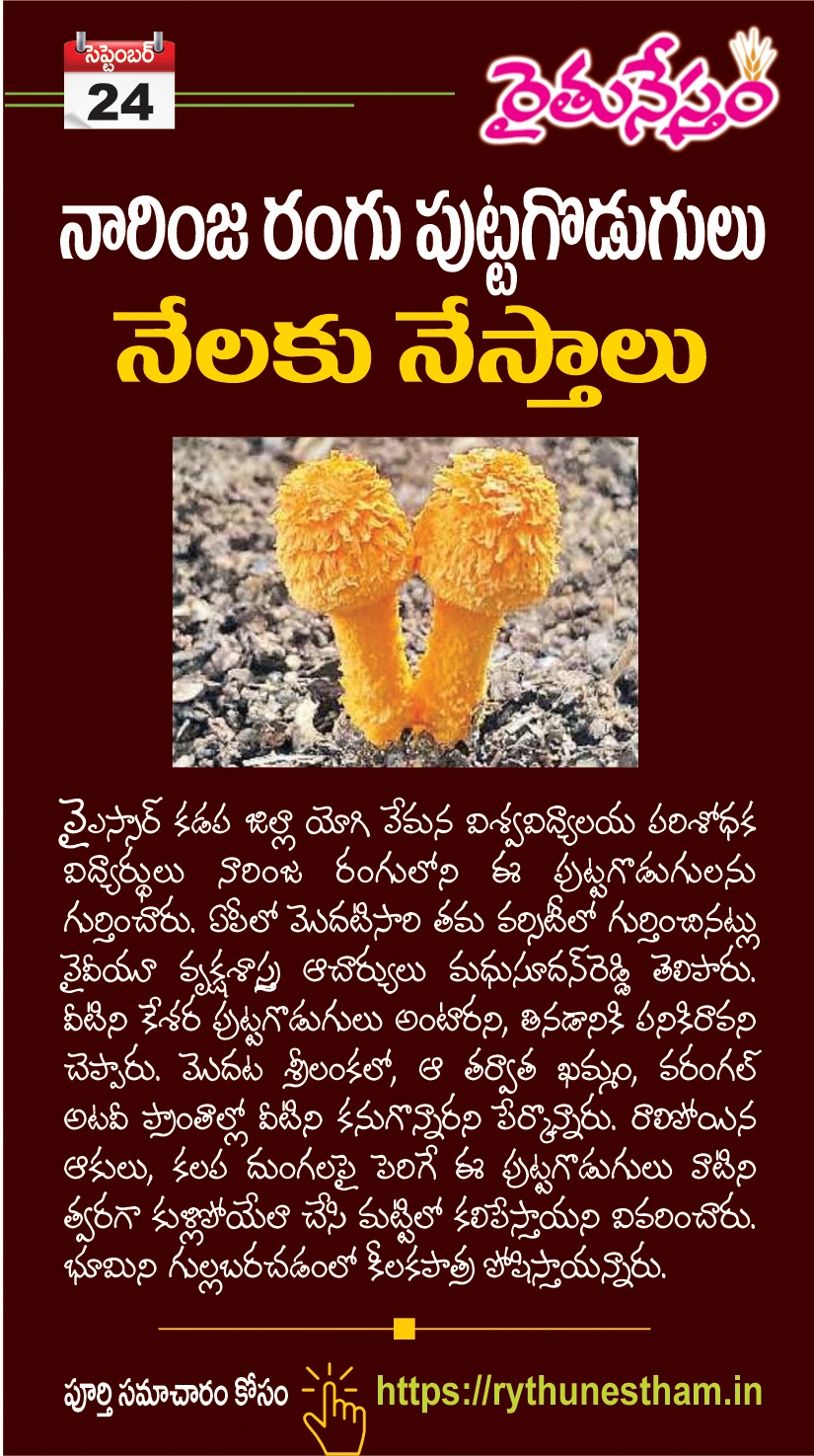 సెప్టెంబర్
24

రైతునేస్తం

నారింజ రంగు పుట్టగొడుగులు
నేలకు నేస్తాలు

వైఎస్సార్ కడప జిల్లా యోగి వేమన విశ్వవిద్యాలయ పరిశోధక విద్యార్థులు నారింజ రంగులోని ఈ పుట్టగొడుగులను గుర్తించారు. ఏపీలో మొదటిసారి తమ వర్సిటీలో గుర్తించినట్లు వైవీయూ వృక్షశాస్త్ర ఆచార్యులు మధుసూదన్‌రెడ్డి తెలిపారు. వీటిని కేశర పుట్టగొడుగులు అంటారని, తినడానికి పనికిరావని చెప్పారు. మొదట శ్రీలంకలో, ఆ తర్వాత ఖమ్మం, వరంగల్ అటవీ ప్రాంతాల్లో వీటిని కనుగొన్నారని పేర్కొన్నారు. రాలిపోయిన ఆకులు, కలప దుంగలపై పెరిగే ఈ పుట్టగొడుగులు వాటిని త్వరగా కుళ్లిపోయేలా చేసి మట్టిలో కలిపేస్తాయని వివరించారు. భూమిని గుల్లబరచడంలో కీలకపాత్ర పోషిస్తాయన్నారు.

పూర్తి సమాచారం కోసం https://rythunestham.in